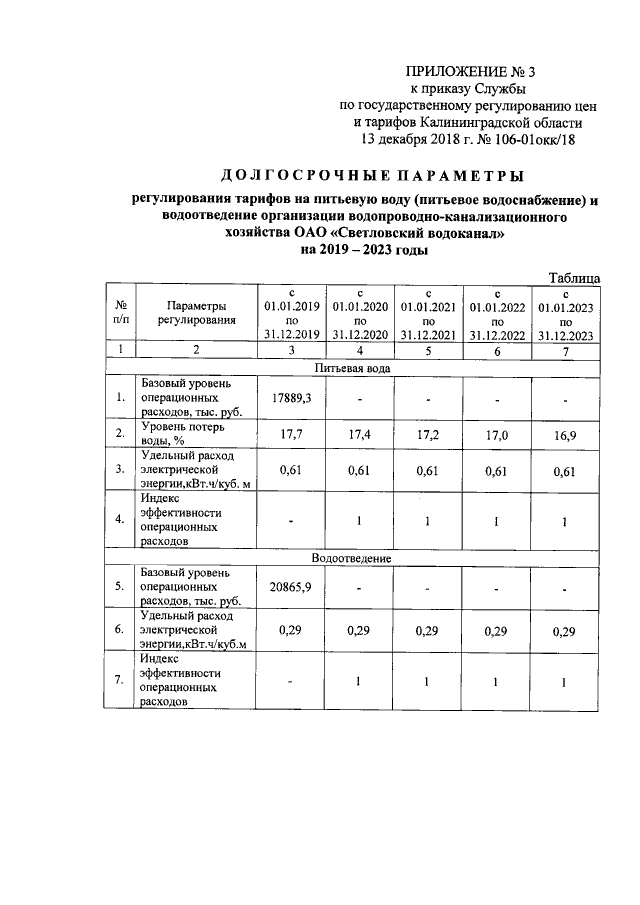 ПРИЛОЖЕНИЕ № 3
к приказу Службы
по государственному регулированию цен
и тарифов Калининградской области
13 декабря 2018 г. № 106-01окк/18

ДОЛГОСРОЧНЫЕ ПАРАМЕТРЫ

регулирования тарифов на питьевую воду (питьевое водоснабжение) и водоотведение организации водопроводно-канализационного хозяйства ОАО «Светловский водоканал» на 2019 – 2023 годы

Таблица

| № п/п | Параметры регулирования | с 01.01.2019 по 31.12.2019 | с 01.01.2020 по 31.12.2020 | с 01.01.2021 по 31.12.2021 | с 01.01.2022 по 31.12.2022 | с 01.01.2023 по 31.12.2023 |
|---|---|---|---|---|---|---|
| 1 | 2 | 3 | 4 | 5 | 6 | 7 |
| Питьевая вода | | | | | | |
| 1. | Базовый уровень операционных расходов, тыс. руб. | 17889,3 | - | - | - | - |
| 2. | Уровень потерь воды, % | 17,7 | 17,4 | 17,2 | 17,0 | 16,9 |
| 3. | Удельный расход электрической энергии,кВт.ч/куб. м | 0,61 | 0,61 | 0,61 | 0,61 | 0,61 |
| 4. | Индекс эффективности операционных расходов | - | 1 | 1 | 1 | 1 |
| Водоотведение | | | | | | |
| 5. | Базовый уровень операционных расходов, тыс. руб. | 20865,9 | - | - | - | - |
| 6. | Удельный расход электрической энергии,кВт.ч/куб.м | 0,29 | 0,29 | 0,29 | 0,29 | 0,29 |
| 7. | Индекс эффективности операционных расходов | - | 1 | 1 | 1 | 1 |